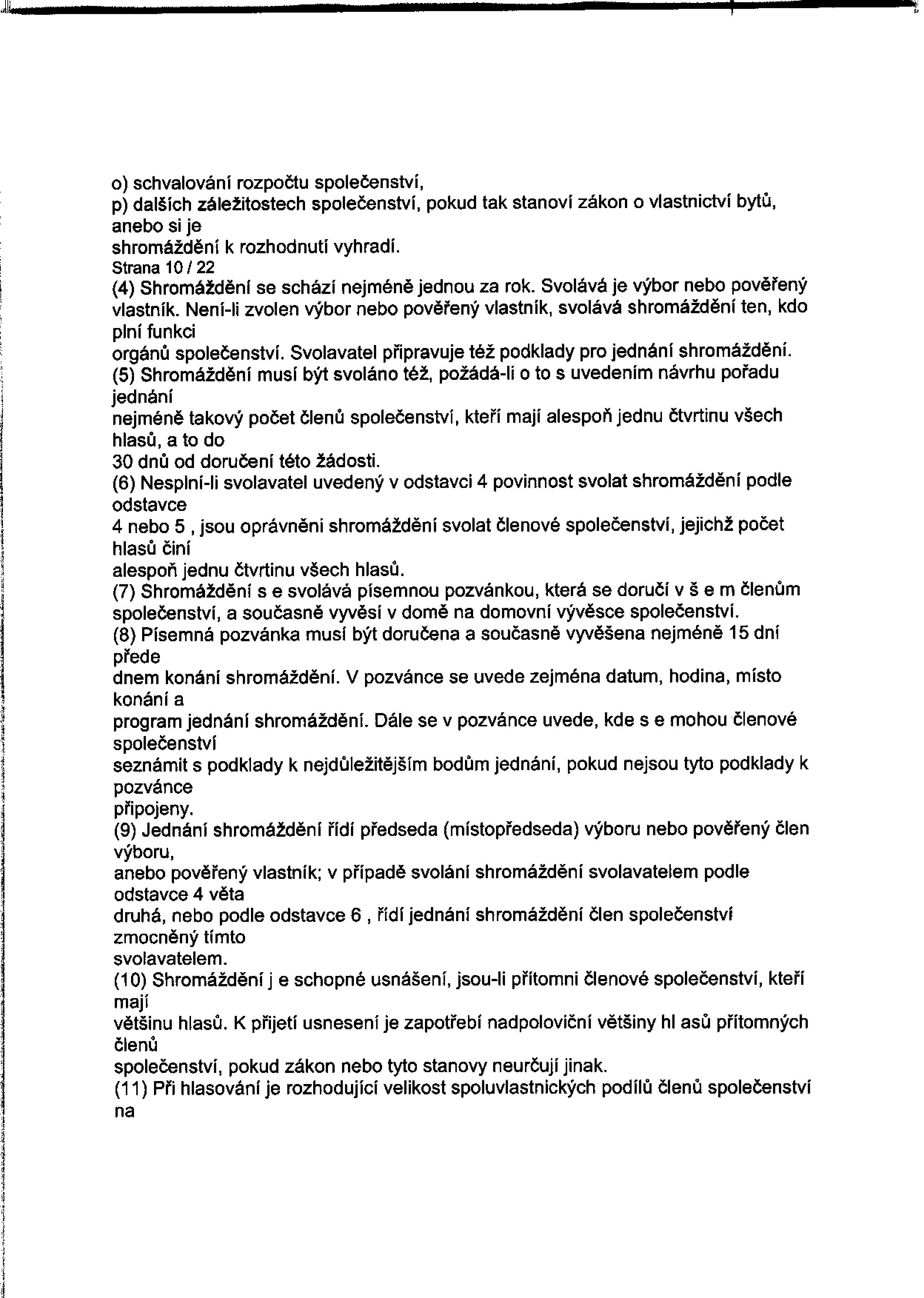 o) schvalování rozpočtu společenství,
p) dalších záležitostech společenství, pokud tak stanoví zákon o vlastnictví bytů, anebo si je
shromáždění k rozhodnutí vyhradí.
Strana 10 / 22
(4) Shromáždění se schází nejméně jednou za rok. Svolává je výbor nebo pověřený vlastník. Není-li zvolen výbor nebo pověřený vlastník, svolává shromáždění ten, kdo plní funkci
orgánů společenství. Svolavatel připravuje též podklady pro jednání shromáždění.
(5) Shromáždění musí být svoláno též, požádá-li o to s uvedením návrhu pořadu jednání
nejméně takový počet členů společenství, kteří mají alespoň jednu čtvrtinu všech hlasů, a to do
30 dnů od doručení této žádosti.
(6) Nesplní-li svolavatel uvedený v odstavci 4 povinnost svolat shromáždění podle odstavce
4 nebo 5 , jsou oprávněni shromáždění svolat členové společenství, jejichž počet hlasů činí
alespoň jednu čtvrtinu všech hlasů.
(7) Shromáždění s e svolává písemnou pozvánkou, která se doručí v š e m členům společenství, a současně vyvěsí v domě na domovní vývěsce společenství.
(8) Písemná pozvánka musí být doručena a současně vyvěšena nejméně 15 dní přede
dnem konání shromáždění. V pozvánce se uvede zejména datum, hodina, místo konání a
program jednání shromáždění. Dále se v pozvánce uvede, kde s e mohou členové společenství
seznámit s podklady k nejdůležitějším bodům jednání, pokud nejsou tyto podklady k pozvánce
připojeny.
(9) Jednání shromáždění řídí předseda (místopředseda) výboru nebo pověřený člen výboru,
anebo pověřený vlastník; v případě svolání shromáždění svolavatelem podle odstavce 4 věta
druhá, nebo podle odstavce 6 , řídí jednání shromáždění člen společenství zmocněný tímto
svolavatelem.
(10) Shromáždění j e schopné usnášení, jsou-li přítomni členové společenství, kteří mají
většinu hlasů. K přijetí usnesení je zapotřebí nadpoloviční většiny hl asů přítomných členů
společenství, pokud zákon nebo tyto stanovy neurčují jinak.
(11) Při hlasování je rozhodující velikost spoluvlastnických podílů členů společenství na